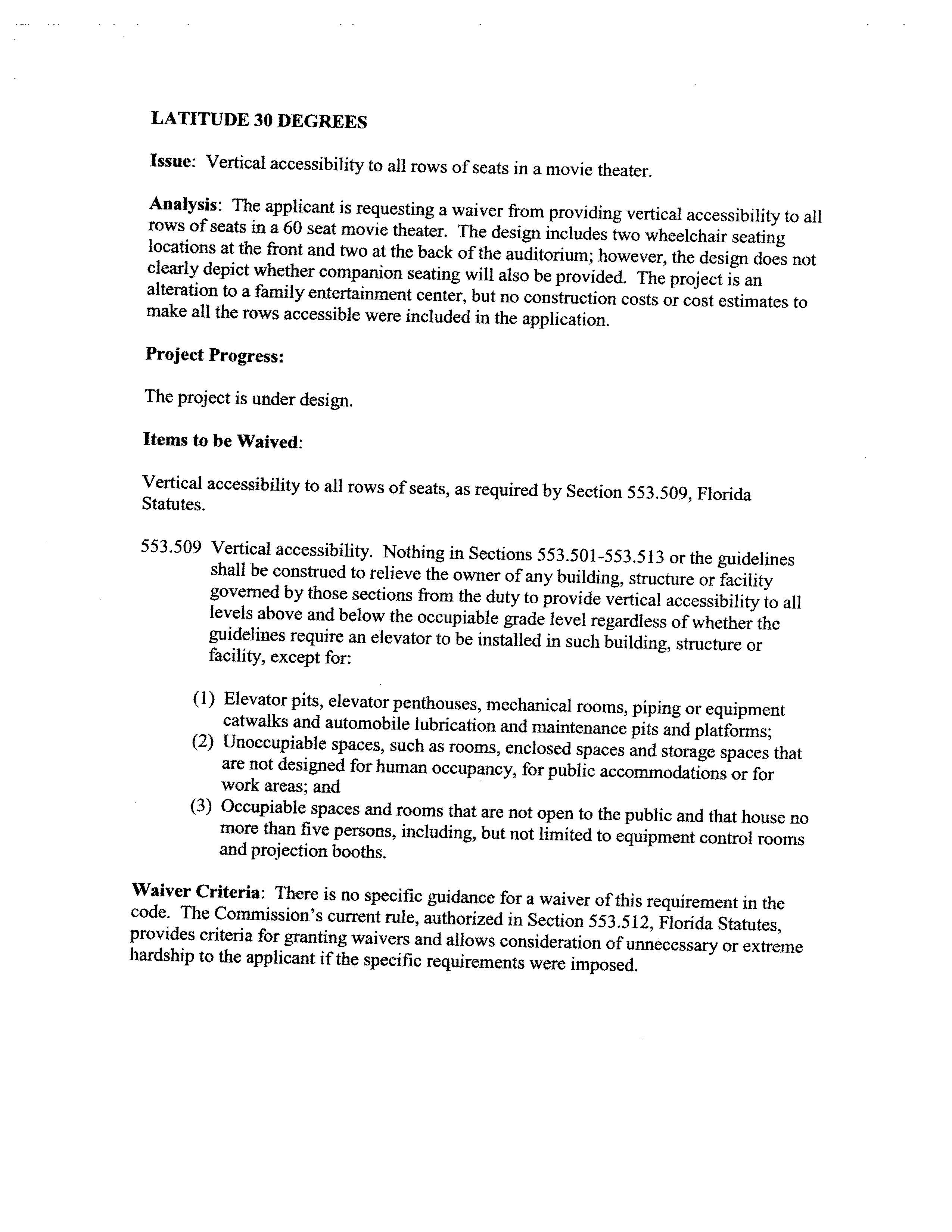 LATITUDE 30 DEGREES

Issue: Vertical accessibility to all rows of seats in a movie theater.

Analysis: The applicant is requesting a waiver from providing vertical accessibility to all rows of seats in a 60 seat movie theater. The design includes two wheelchair seating locations at the front and two at the back of the auditorium; however, the design does not clearly depict whether companion seating will also be provided. The project is an alteration to a family entertainment center, but no construction costs or cost estimates to make all the rows accessible were included in the application.

Project Progress:

The project is under design.

Items to be Waived:

Vertical accessibility to all rows of seats, as required by Section 553.509, Florida Statutes.

553.509 Vertical accessibility. Nothing in Sections 553.501-553.513 or the guidelines shall be construed to relieve the owner of any building, structure or facility governed by those sections from the duty to provide vertical accessibility to all levels above and below the occupiable grade level regardless of whether the guidelines require an elevator to be installed in such building, structure or facility, except for:

(1) Elevator pits, elevator penthouses, mechanical rooms, piping or equipment catwalks and automobile lubrication and maintenance pits and platforms;
(2) Unoccupiable spaces, such as rooms, enclosed spaces and storage spaces that are not designed for human occupancy, for public accommodations or for work areas; and
(3) Occupiable spaces and rooms that are not open to the public and that house no more than five persons, including, but not limited to equipment control rooms and projection booths.

Waiver Criteria: There is no specific guidance for a waiver of this requirement in the code. The Commission's current rule, authorized in Section 553.512, Florida Statutes, provides criteria for granting waivers and allows consideration of unnecessary or extreme hardship to the applicant if the specific requirements were imposed.